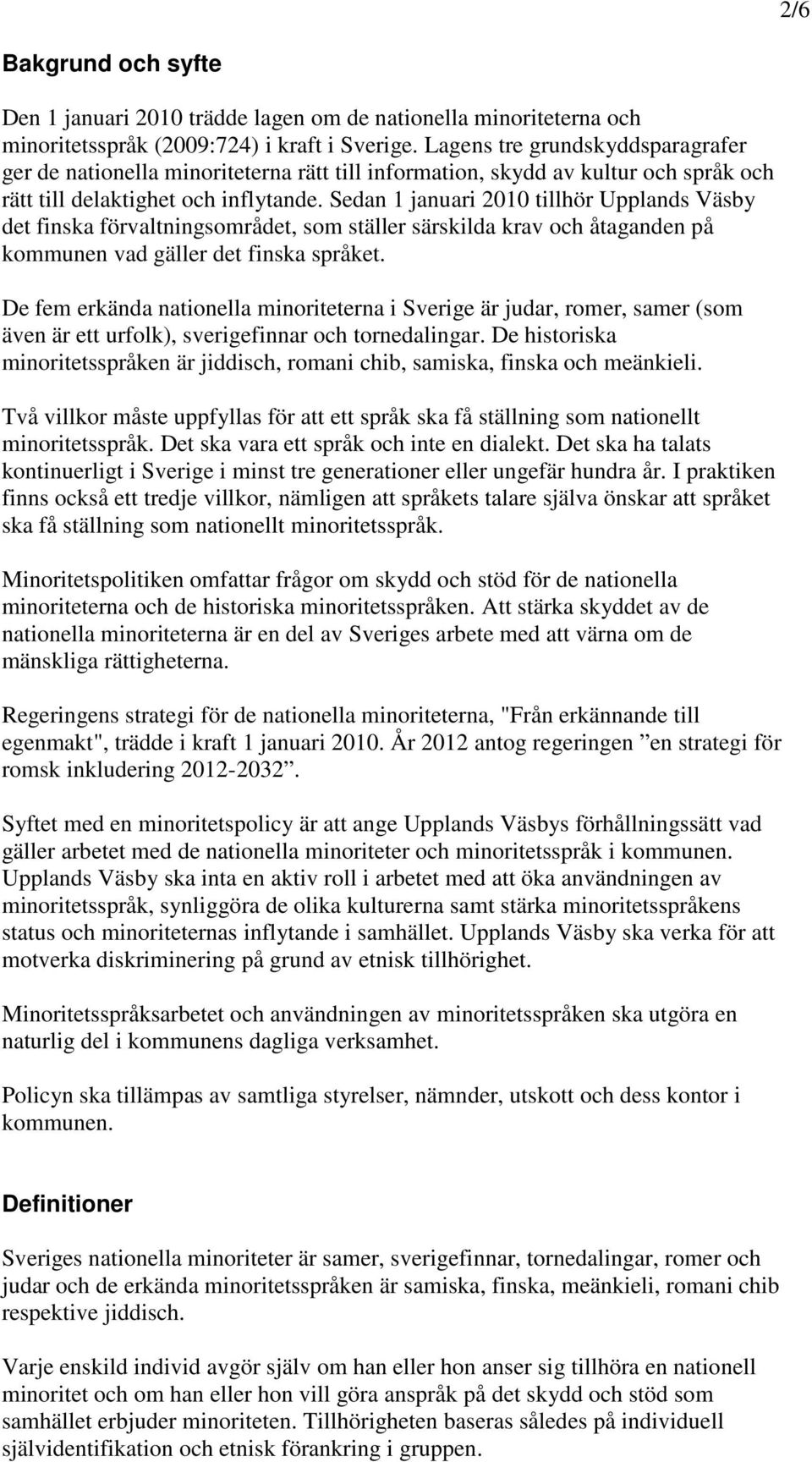 2/6

Bakgrund och syfte

Den 1 januari 2010 trädde lagen om de nationella minoriteterna och minoritetsspråk (2009:724) i kraft i Sverige. Lagens tre grundskyddsparagrafer ger de nationella minoriteterna rätt till information, skydd av kultur och språk och rätt till delaktighet och inflytande. Sedan 1 januari 2010 tillhör Upplands Väsby det finska förvaltningsområdet, som ställer särskilda krav och åtaganden på kommunen vad gäller det finska språket.

De fem erkända nationella minoriteterna i Sverige är judar, romer, samer (som även är ett urfolk), sverigefinnar och tornedalingar. De historiska minoritetsspråken är jiddisch, romani chib, samiska, finska och meänkieli.

Två villkor måste uppfyllas för att ett språk ska få ställning som nationellt minoritetsspråk. Det ska vara ett språk och inte en dialekt. Det ska ha talats kontinuerligt i Sverige i minst tre generationer eller ungefär hundra år. I praktiken finns också ett tredje villkor, nämligen att språkets talare själva önskar att språket ska få ställning som nationellt minoritetsspråk.

Minoritetspolitiken omfattar frågor om skydd och stöd för de nationella minoriteterna och de historiska minoritetsspråken. Att stärka skyddet av de nationella minoriteterna är en del av Sveriges arbete med att värna om de mänskliga rättigheterna.

Regeringens strategi för de nationella minoriteterna, "Från erkännande till egenmakt", trädde i kraft 1 januari 2010. År 2012 antog regeringen ”en strategi för romsk inkludering 2012-2032”.

Syftet med en minoritetspolicy är att ange Upplands Väsbys förhållningssätt vad gäller arbetet med de nationella minoriteter och minoritetsspråk i kommunen. Upplands Väsby ska inta en aktiv roll i arbetet med att öka användningen av minoritetsspråk, synliggöra de olika kulturerna samt stärka minoritetsspråkens status och minoriteternas inflytande i samhället. Upplands Väsby ska verka för att motverka diskriminering på grund av etnisk tillhörighet.

Minoritetsspråksarbetet och användningen av minoritetsspråken ska utgöra en naturlig del i kommunens dagliga verksamhet.

Policyn ska tillämpas av samtliga styrelser, nämnder, utskott och dess kontor i kommunen.

Definitioner

Sveriges nationella minoriteter är samer, sverigefinnar, tornedalingar, romer och judar och de erkända minoritetsspråken är samiska, finska, meänkieli, romani chib respektive jiddisch.

Varje enskild individ avgör själv om han eller hon anser sig tillhöra en nationell minoritet och om han eller hon vill göra anspråk på det skydd och stöd som samhället erbjuder minoriteten. Tillhörigheten baseras således på individuell självidentifikation och etnisk förankring i gruppen.